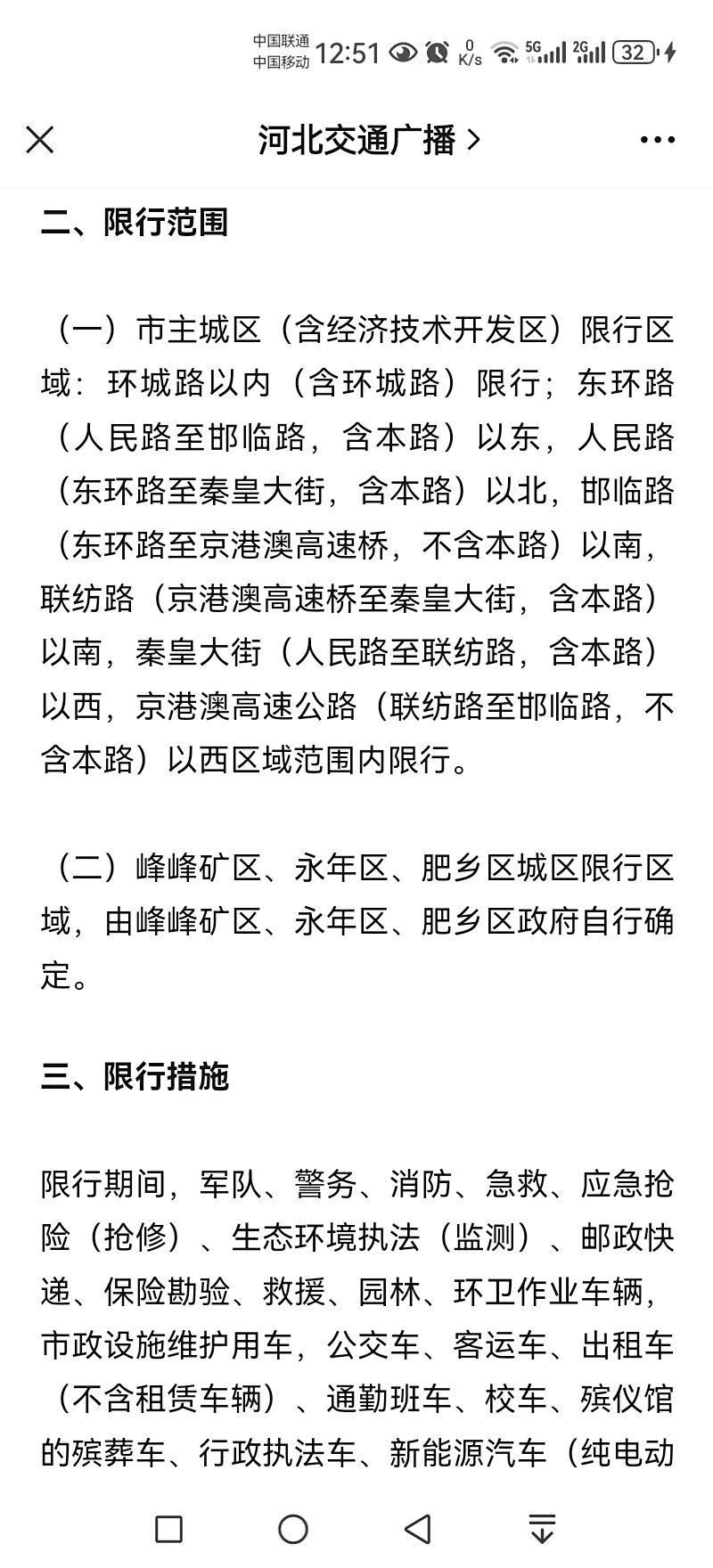 中国联通
中国移动 12:51 0 K/s 5G 2G 32

河北交通广播 >

二、限行范围

（一）市主城区（含经济技术开发区）限行区域：环城路以内（含环城路）限行；东环路（人民路至邯临路，含本路）以东，人民路（东环路至秦皇大街，含本路）以北，邯临路（东环路至京港澳高速桥，不含本路）以南，联纺路（京港澳高速桥至秦皇大街，含本路）以南，秦皇大街（人民路至联纺路，含本路）以西，京港澳高速公路（联纺路至邯临路，不含本路）以西区域范围内限行。

（二）峰峰矿区、永年区、肥乡区城区限行区域，由峰峰矿区、永年区、肥乡区政府自行确定。

三、限行措施

限行期间，军队、警务、消防、急救、应急抢险（抢修）、生态环境执法（监测）、邮政快递、保险勘验、救援、园林、环卫作业车辆，市政设施维护用车，公交车、客运车、出租车（不含租赁车辆）、通勤班车、校车、殡仪馆的殡葬车、行政执法车、新能源汽车（纯电动